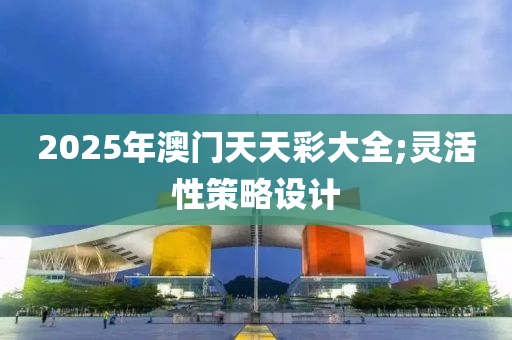 2025年澳门天天彩大全;灵活性策略设计